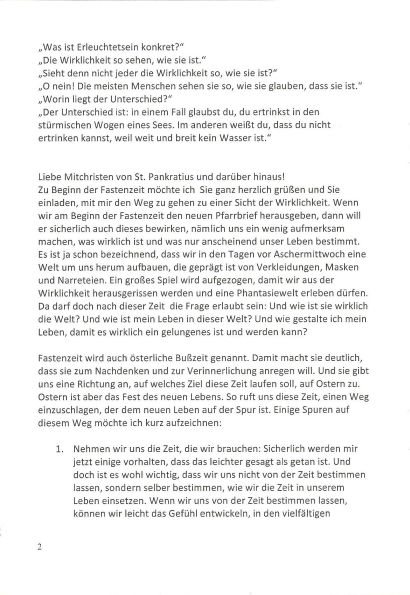 „Was ist Erleuchtetsein konkret?"
„Die Wirklichkeit so sehen, wie sie ist."
„Sieht denn nicht jeder die Wirklichkeit so, wie sie ist?"
„O nein! Die meisten Menschen sehen sie so, wie sie glauben, dass sie ist."
„Worin liegt der Unterschied?"
„Der Unterschied ist: in einem Fall glaubst du, du ertrinkst in den stürmischen Wogen eines Sees. Im anderen weißt du, dass du nicht ertrinken kannst, weil weit und breit kein Wasser ist."

Liebe Mitchristen von St. Pankratius und darüber hinaus!
Zu Beginn der Fastenzeit möchte ich Sie ganz herzlich grüßen und Sie einladen, mit mir den Weg zu gehen zu einer Sicht der Wirklichkeit. Wenn wir am Beginn der Fastenzeit den neuen Pfarrbrief herausgeben, dann will er sicherlich auch dieses bewirken, nämlich uns ein wenig aufmerksam machen, was wirklich ist und was nur anscheinend unser Leben bestimmt. Es ist ja schon bezeichnend, dass wir in den Tagen vor Aschermittwoch eine Welt um uns herum aufbauen, die geprägt ist von Verkleidungen, Masken und Narreteien. Ein großes Spiel wird aufgezogen, damit wir aus der Wirklichkeit herausgerissen werden und eine Phantasiewelt erleben dürfen. Da darf doch nach dieser Zeit die Frage erlaubt sein: Und wie ist sie wirklich die Welt? Und wie ist mein Leben in dieser Welt? Und wie gestalte ich mein Leben, damit es wirklich ein gelungenes ist und werden kann?

Fastenzeit wird auch österliche Bußzeit genannt. Damit macht sie deutlich, dass sie zum Nachdenken und zur Verinnerlichung anregen will. Und sie gibt uns eine Richtung an, auf welches Ziel diese Zeit laufen soll, auf Ostern zu. Ostern ist aber das Fest des neuen Lebens. So ruft uns diese Zeit, einen Weg einzuschlagen, der dem neuen Leben auf der Spur ist. Einige Spuren auf diesem Weg möchte ich kurz aufzeichnen:

1. Nehmen wir uns die Zeit, die wir brauchen: Sicherlich werden mir jetzt einige vorhalten, dass das leichter gesagt als getan ist. Und doch ist es wohl wichtig, dass wir uns nicht von der Zeit bestimmen lassen, sondern selber bestimmen, wie wir die Zeit in unserem Leben einsetzen. Wenn wir uns von der Zeit bestimmen lassen, können wir leicht das Gefühl entwickeln, in den vielfältigen

2